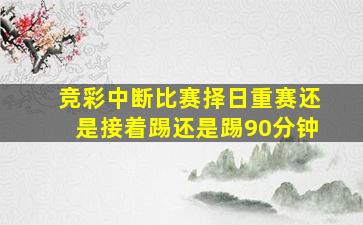 竞彩中断比赛择日重赛还是接着踢还是踢90分钟